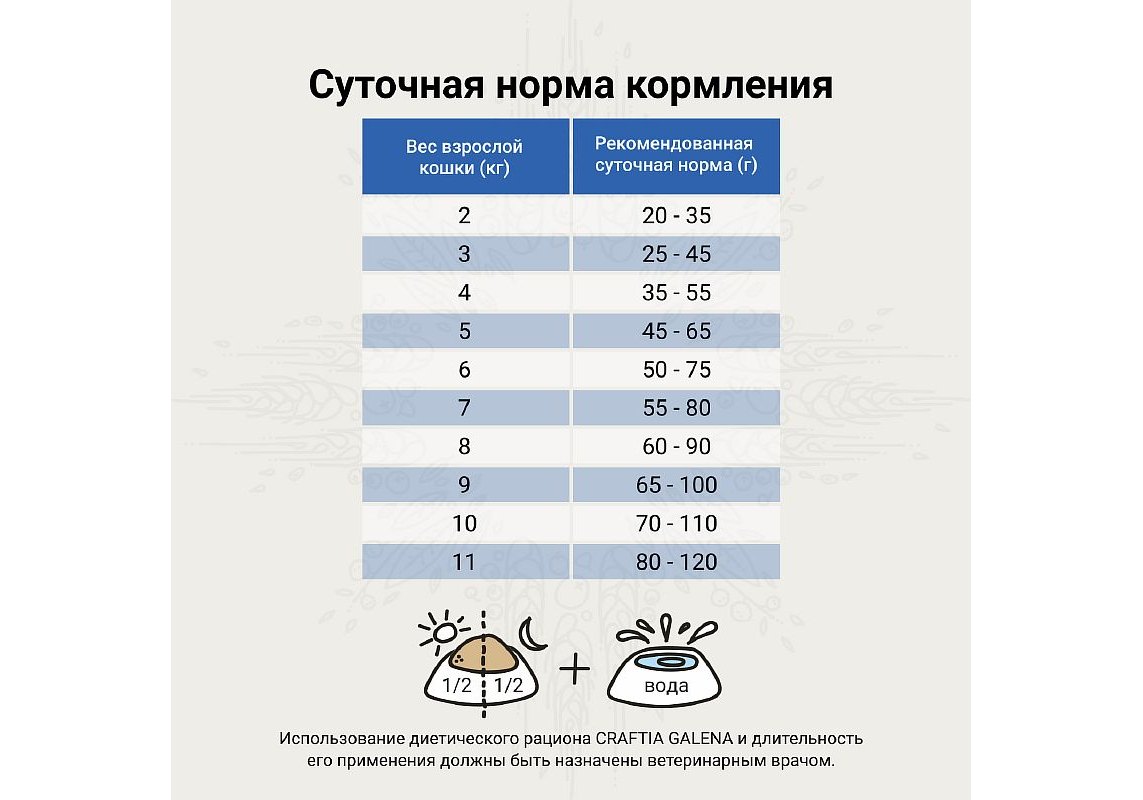 Суточная норма кормления

| Вес взрослой кошки (кг) | Рекомендованная суточная норма (г) |
|---|---|
| 2 | 20 - 35 |
| 3 | 25 - 45 |
| 4 | 35 - 55 |
| 5 | 45 - 65 |
| 6 | 50 - 75 |
| 7 | 55 - 80 |
| 8 | 60 - 90 |
| 9 | 65 - 100 |
| 10 | 70 - 110 |
| 11 | 80 - 120 |

1/2 1/2 + вода

Использование диетического рациона CRAFTIA GALENA и длительность его применения должны быть назначены ветеринарным врачом.